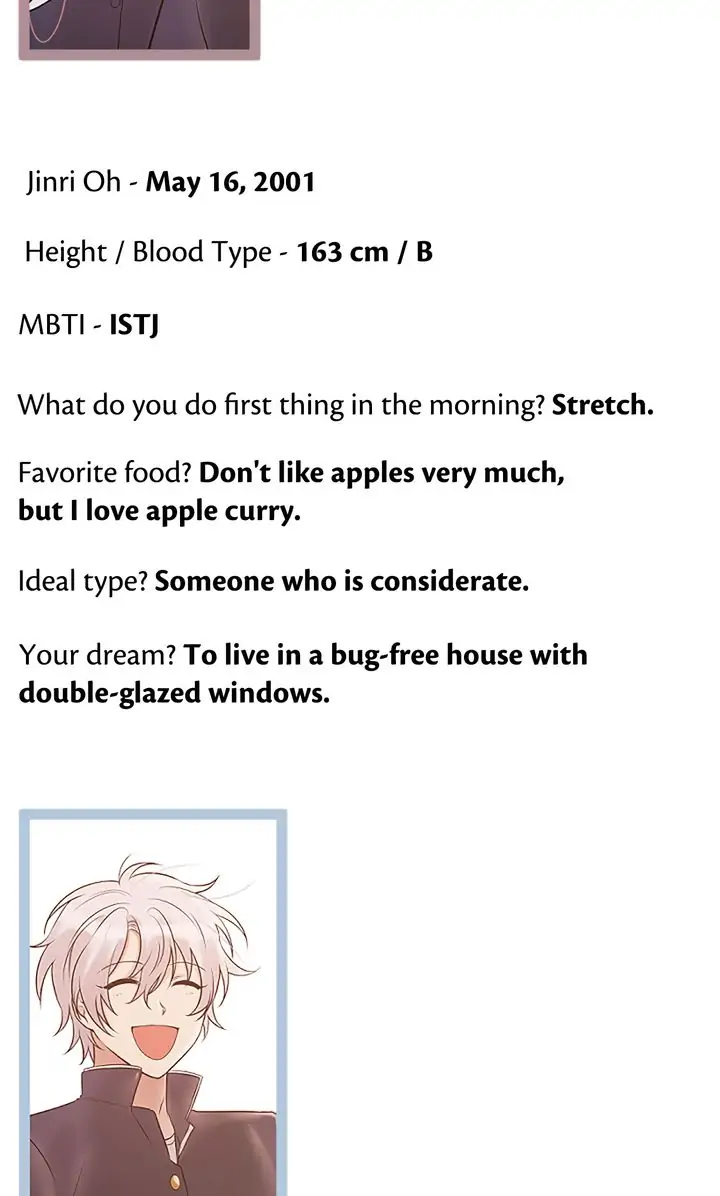 Jinri Oh - May 16, 2001

Height / Blood Type - 163 cm / B

MBTI - ISTJ

What do you do first thing in the morning? Stretch.

Favorite food? Don't like apples very much, but I love apple curry.

Ideal type? Someone who is considerate.

Your dream? To live in a bug-free house with double-glazed windows.